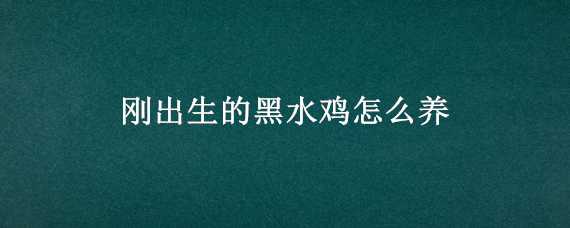 刚出生的黑水鸡怎么养